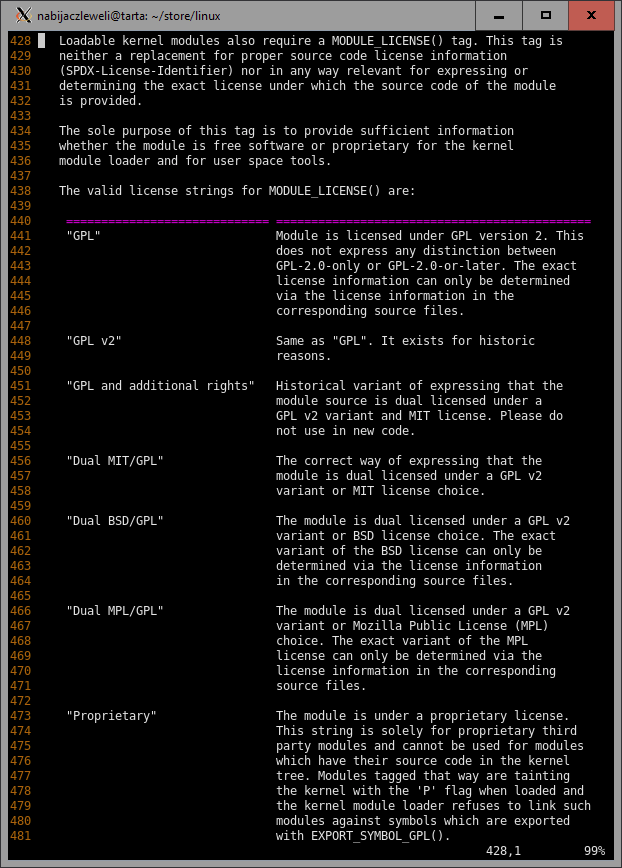 nabijaczleweli@tarta: ~/store/linux

428 Loadable kernel modules also require a MODULE_LICENSE() tag. This tag is
429 neither a replacement for proper source code license information
430 (SPDX-License-Identifier) nor in any way relevant for expressing or
431 determining the exact license under which the source code of the module
432 is provided.
433
434 The sole purpose of this tag is to provide sufficient information
435 whether the module is free software or proprietary for the kernel
436 module loader and for user space tools.
437
438 The valid license strings for MODULE_LICENSE() are:
439
440 ============================= =============================================
441 "GPL" Module is licensed under GPL version 2. This
442 does not express any distinction between
443 GPL-2.0-only or GPL-2.0-or-later. The exact
444 license information can only be determined
445 via the license information in the
446 corresponding source files.
447
448 "GPL v2" Same as "GPL". It exists for historic
449 reasons.
450
451 "GPL and additional rights" Historical variant of expressing that the
452 module source is dual licensed under a
453 GPL v2 variant and MIT license. Please do
454 not use in new code.
455
456 "Dual MIT/GPL" The correct way of expressing that the
457 module is dual licensed under a GPL v2
458 variant or MIT license choice.
459
460 "Dual BSD/GPL" The module is dual licensed under a GPL v2
461 variant or BSD license choice. The exact
462 variant of the BSD license can only be
463 determined via the license information
464 in the corresponding source files.
465
466 "Dual MPL/GPL" The module is dual licensed under a GPL v2
467 variant or Mozilla Public License (MPL)
468 choice. The exact variant of the MPL
469 license can only be determined via the
470 license information in the corresponding
471 source files.
472
473 "Proprietary" The module is under a proprietary license.
474 This string is solely for proprietary third
475 party modules and cannot be used for modules
476 which have their source code in the kernel
477 tree. Modules tagged that way are tainting
478 the kernel with the 'P' flag when loaded and
479 the kernel module loader refuses to link such
480 modules against symbols which are exported
481 with EXPORT_SYMBOL_GPL().
428,1 99%